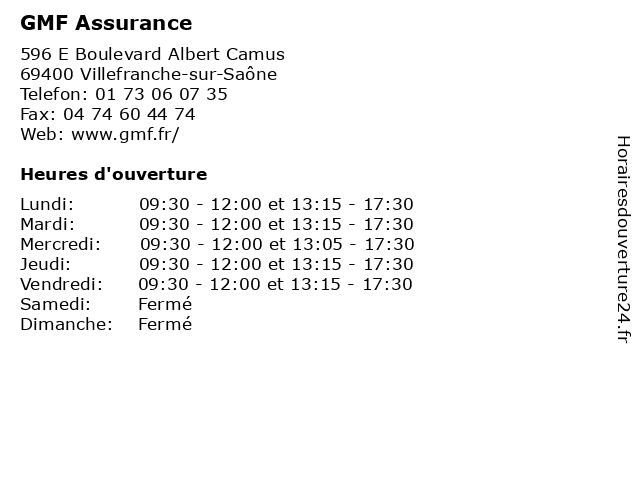 GMF Assurance

596 E Boulevard Albert Camus
69400 Villefranche-sur-Saône
Telefon: 01 73 06 07 35
Fax: 04 74 60 44 74
Web: www.gmf.fr/

Heures d'ouverture

| | |
|---|---|
| Lundi: | 09:30 - 12:00 et 13:15 - 17:30 |
| Mardi: | 09:30 - 12:00 et 13:15 - 17:30 |
| Mercredi: | 09:30 - 12:00 et 13:05 - 17:30 |
| Jeudi: | 09:30 - 12:00 et 13:15 - 17:30 |
| Vendredi: | 09:30 - 12:00 et 13:15 - 17:30 |
| Samedi: | Fermé |
| Dimanche: | Fermé |

Horairesdouverture24.fr